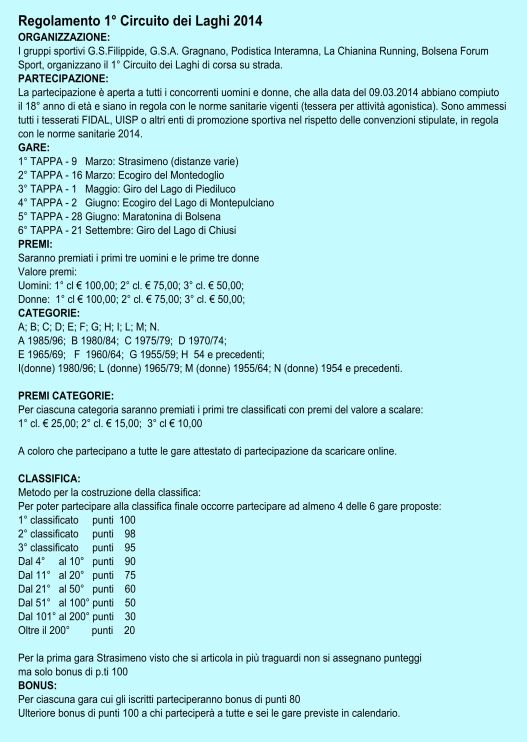 Regolamento 1° Circuito dei Laghi 2014
ORGANIZZAZIONE:
I gruppi sportivi G.S.Filippide, G.S.A. Gragnano, Podistica Interamna, La Chianina Running, Bolsena Forum Sport, organizzano il 1° Circuito dei Laghi di corsa su strada.
PARTECIPAZIONE:
La partecipazione è aperta a tutti i concorrenti uomini e donne, che alla data del 09.03.2014 abbiano compiuto il 18° anno di età e siano in regola con le norme sanitarie vigenti (tessera per attività agonistica). Sono ammessi tutti i tesserati FIDAL, UISP o altri enti di promozione sportiva nel rispetto delle convenzioni stipulate, in regola con le norme sanitarie 2014.
GARE:
1° TAPPA - 9 Marzo: Strasimeno (distanze varie)
2° TAPPA - 16 Marzo: Ecogiro del Montedoglio
3° TAPPA - 1 Maggio: Giro del Lago di Piediluco
4° TAPPA - 2 Giugno: Ecogiro del Lago di Montepulciano
5° TAPPA - 28 Giugno: Maratonina di Bolsena
6° TAPPA - 21 Settembre: Giro del Lago di Chiusi
PREMI:
Saranno premiati i primi tre uomini e le prime tre donne
Valore premi:
Uomini: 1° cl € 100,00; 2° cl. € 75,00; 3° cl. € 50,00;
Donne: 1° cl € 100,00; 2° cl. € 75,00; 3° cl. € 50,00;
CATEGORIE:
A; B; C; D; E; F; G; H; I; L; M; N.
A 1985/96; B 1980/84; C 1975/79; D 1970/74;
E 1965/69; F 1960/64; G 1955/59; H 54 e precedenti;
I(donne) 1980/96; L (donne) 1965/79; M (donne) 1955/64; N (donne) 1954 e precedenti.

PREMI CATEGORIE:
Per ciascuna categoria saranno premiati i primi tre classificati con premi del valore a scalare:
1° cl. € 25,00; 2° cl. € 15,00; 3° cl € 10,00

A coloro che partecipano a tutte le gare attestato di partecipazione da scaricare online.

CLASSIFICA:
Metodo per la costruzione della classifica:
Per poter partecipare alla classifica finale occorre partecipare ad almeno 4 delle 6 gare proposte:
1° classificato punti 100
2° classificato punti 98
3° classificato punti 95
Dal 4° al 10° punti 90
Dal 11° al 20° punti 75
Dal 21° al 50° punti 60
Dal 51° al 100° punti 50
Dal 101° al 200° punti 30
Oltre il 200° punti 20

Per la prima gara Strasimeno visto che si articola in più traguardi non si assegnano punteggi ma solo bonus di p.ti 100
BONUS:
Per ciascuna gara cui gli iscritti parteciperanno bonus di punti 80
Ulteriore bonus di punti 100 a chi parteciperà a tutte e sei le gare previste in calendario.